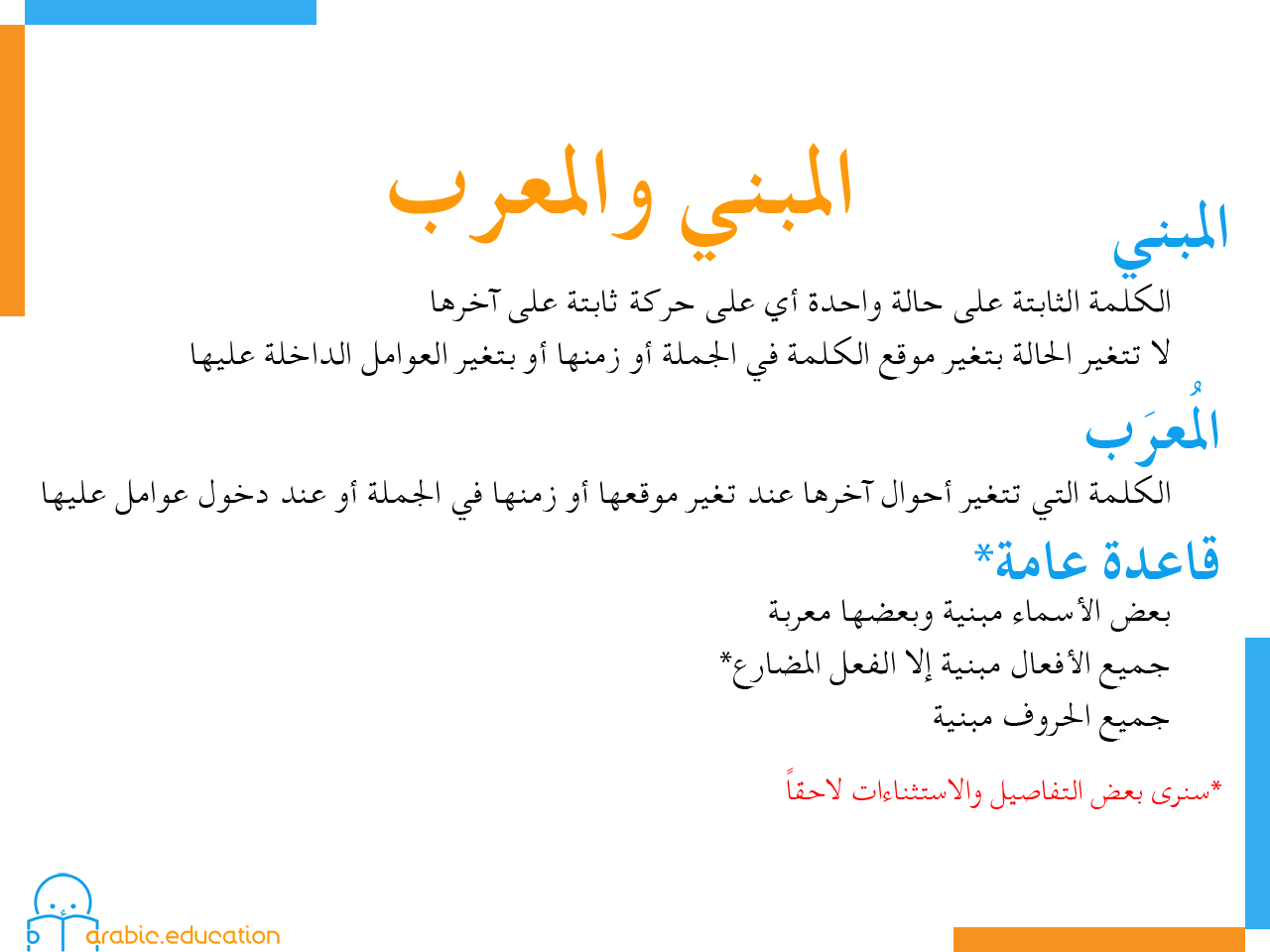 المبني والمعرب

المبني

الكلمة الثابتة على حالة واحدة أي على حركة ثابتة على آخرها
لا تتغير الحالة بتغير موقع الكلمة في الجملة أو زمنها أو بتغير العوامل الداخلة عليها

المُعرَب

الكلمة التي تتغير أحوال آخرها عند تغير موقعها أو زمنها في الجملة أو عند دخول عوامل عليها

قاعدة عامة*

بعض الأسماء مبنية وبعضها معربة
جميع الأفعال مبنية إلا الفعل المضارع*
جميع الحروف مبنية

*سنرى بعض التفاصيل والاستثناءات لاحقاً

arabic.education